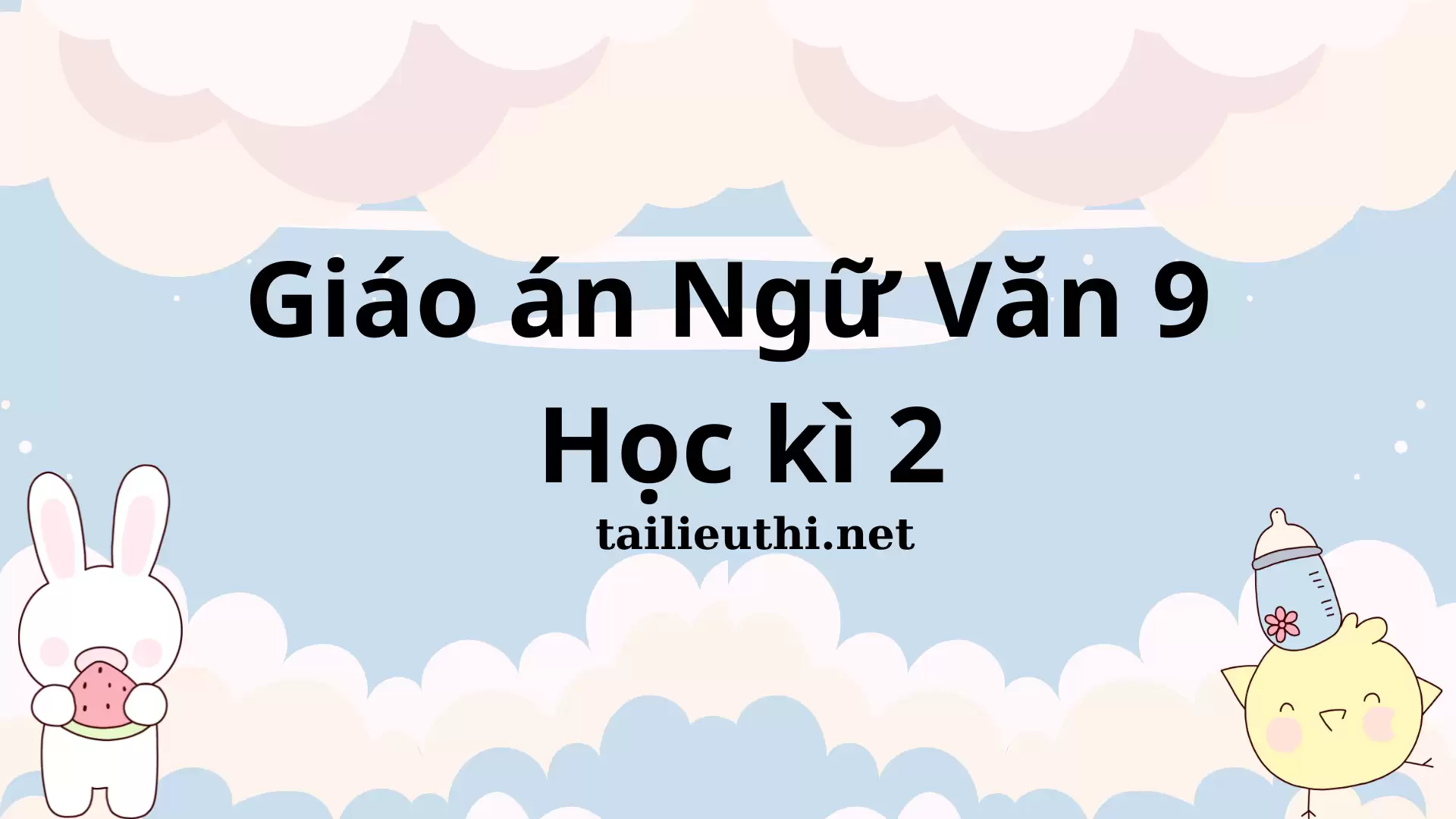 Giáo án Ngữ Văn 9
Học kì 2

tailieuthi.net